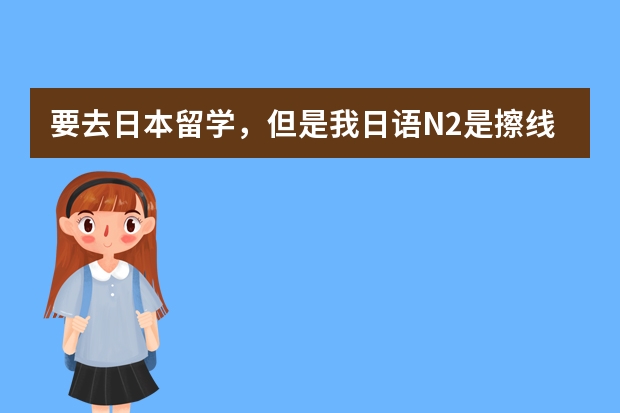 要去日本留学，但是我日语N2是擦线